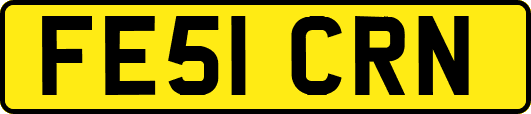 FE51 CRN